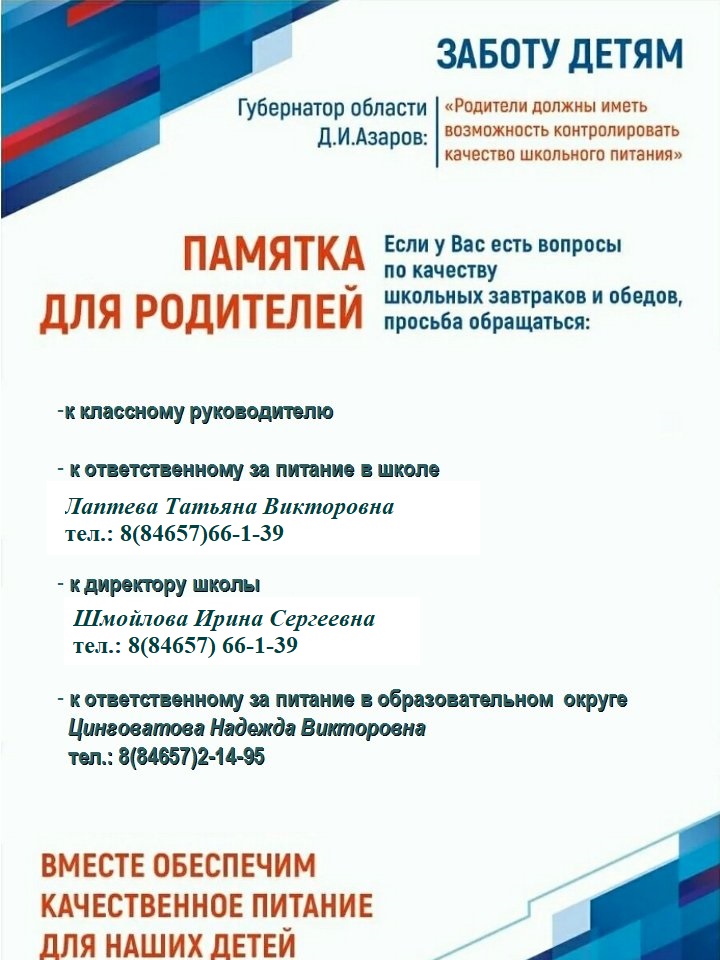 ЗАБОТУ ДЕТЯМ

Губернатор области
Д.И.Азаров:

«Родители должны иметь возможность контролировать качество школьного питания»

ПАМЯТКА
ДЛЯ РОДИТЕЛЕЙ

Если у Вас есть вопросы по качеству школьных завтраков и обедов, просьба обращаться:

-к классному руководителю

- к ответственному за питание в школе
Лаптева Татьяна Викторовна
тел.: 8(84657)66-1-39

- к директору школы
Шмойлова Ирина Сергеевна
тел.: 8(84657) 66-1-39

- к ответственному за питание в образовательном округе
Цинговатова Надежда Викторовна
тел.: 8(84657)2-14-95

ВМЕСТЕ ОБЕСПЕЧИМ
КАЧЕСТВЕННОЕ ПИТАНИЕ
ДЛЯ НАШИХ ДЕТЕЙ